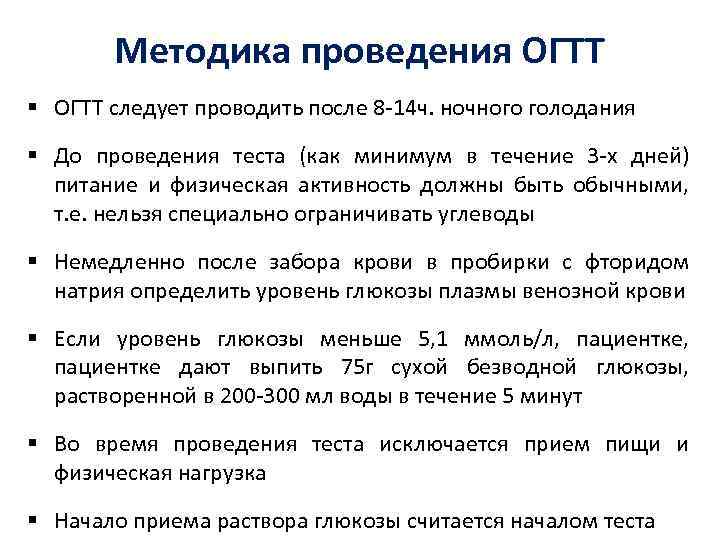 Методика проведения ОГТТ

▪ ОГТТ следует проводить после 8-14ч. ночного голодания

▪ До проведения теста (как минимум в течение 3-х дней) питание и физическая активность должны быть обычными, т.е. нельзя специально ограничивать углеводы

▪ Немедленно после забора крови в пробирки с фторидом натрия определить уровень глюкозы плазмы венозной крови

▪ Если уровень глюкозы меньше 5,1 ммоль/л, пациентке, пациентке дают выпить 75г сухой безводной глюкозы, растворенной в 200-300 мл воды в течение 5 минут

▪ Во время проведения теста исключается прием пищи и физическая нагрузка

▪ Начало приема раствора глюкозы считается началом теста